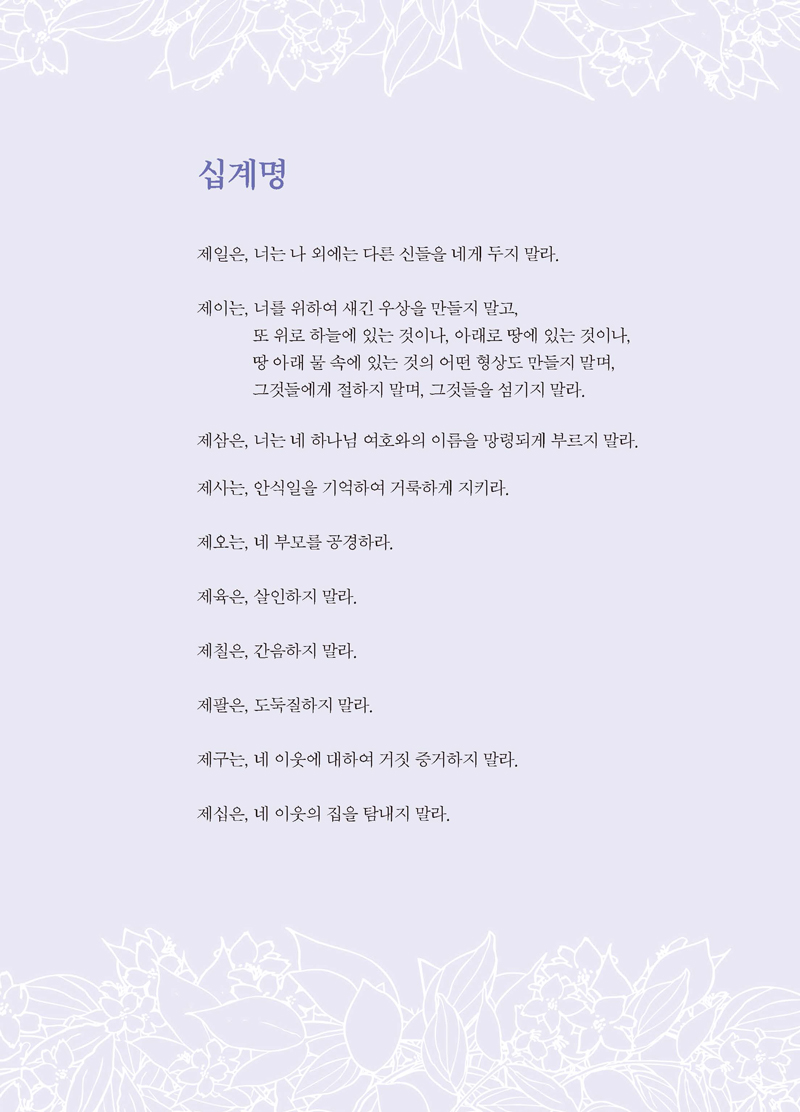 십계명

제일은, 너는 나 외에는 다른 신들을 네게 두지 말라.

제이는, 너를 위하여 새긴 우상을 만들지 말고, 또 위로 하늘에 있는 것이나, 아래로 땅에 있는 것이나, 땅 아래 물 속에 있는 것의 어떤 형상도 만들지 말며, 그것들에게 절하지 말며, 그것들을 섬기지 말라.

제삼은, 너는 네 하나님 여호와의 이름을 망령되게 부르지 말라.

제사는, 안식일을 기억하여 거룩하게 지키라.

제오는, 네 부모를 공경하라.

제육은, 살인하지 말라.

제칠은, 간음하지 말라.

제팔은, 도둑질하지 말라.

제구는, 네 이웃에 대하여 거짓 증거하지 말라.

제십은, 네 이웃의 집을 탐내지 말라.